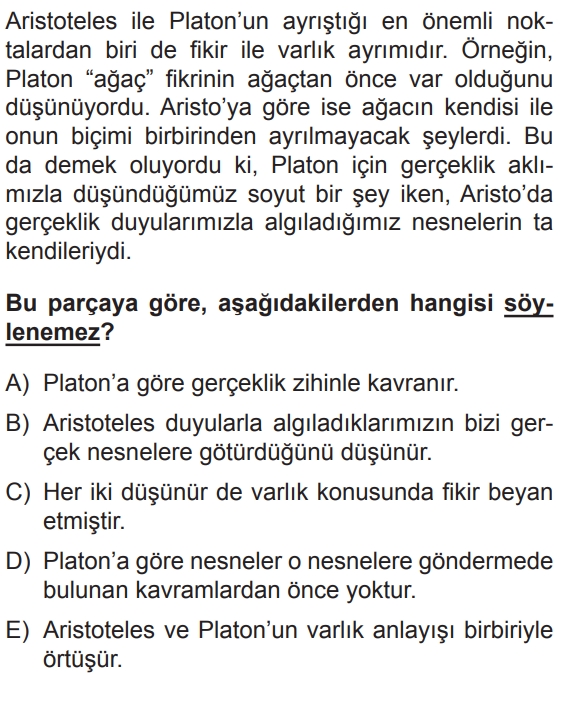 Aristoteles ile Platon'un ayrıştığı en önemli noktalardan biri de fikir ile varlık ayrımıdır. Örneğin, Platon "ağaç" fikrinin ağaçtan önce var olduğunu düşünüyordu. Aristo'ya göre ise ağacın kendisi ile onun biçimi birbirinden ayrılmayacak şeylerdi. Bu da demek oluyordu ki, Platon için gerçeklik aklımızla düşündüğümüz soyut bir şey iken, Aristo'da gerçeklik duyularımızla algıladığımız nesnelerin ta kendileriydi.

Bu parçaya göre, aşağıdakilerden hangisi söylenemez?

A) Platon'a göre gerçeklik zihinle kavranır.

B) Aristoteles duyularla algıladıklarımızın bizi gerçek nesnelere götürdüğünü düşünür.

C) Her iki düşünür de varlık konusunda fikir beyan etmiştir.

D) Platon'a göre nesneler o nesnelere göndermede bulunan kavramlardan önce yoktur.

E) Aristoteles ve Platon'un varlık anlayışı birbiriyle örtüşür.